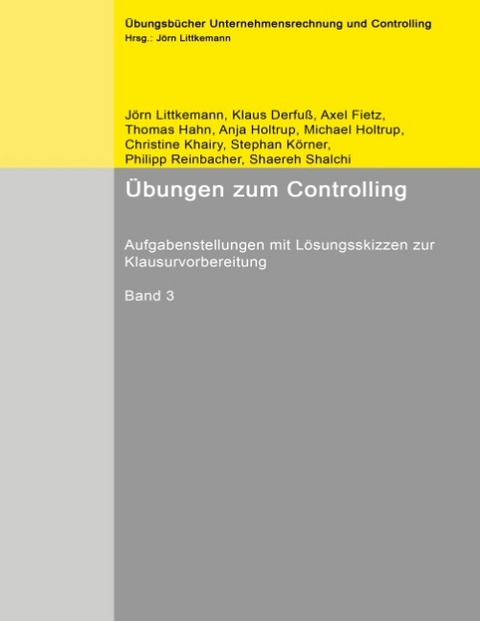 Übungsbücher Unternehmensrechnung und Controlling
Hrsg.: Jörn Littkemann

Jörn Littkemann, Klaus Derfuß, Axel Fietz, Thomas Hahn, Anja Holtrup, Michael Holtrup, Christine Khairy, Stephan Körner, Philipp Reinbacher, Shaereh Shalchi

Übungen zum Controlling

Aufgabenstellungen mit Lösungsskizzen zur Klausurvorbereitung

Band 3